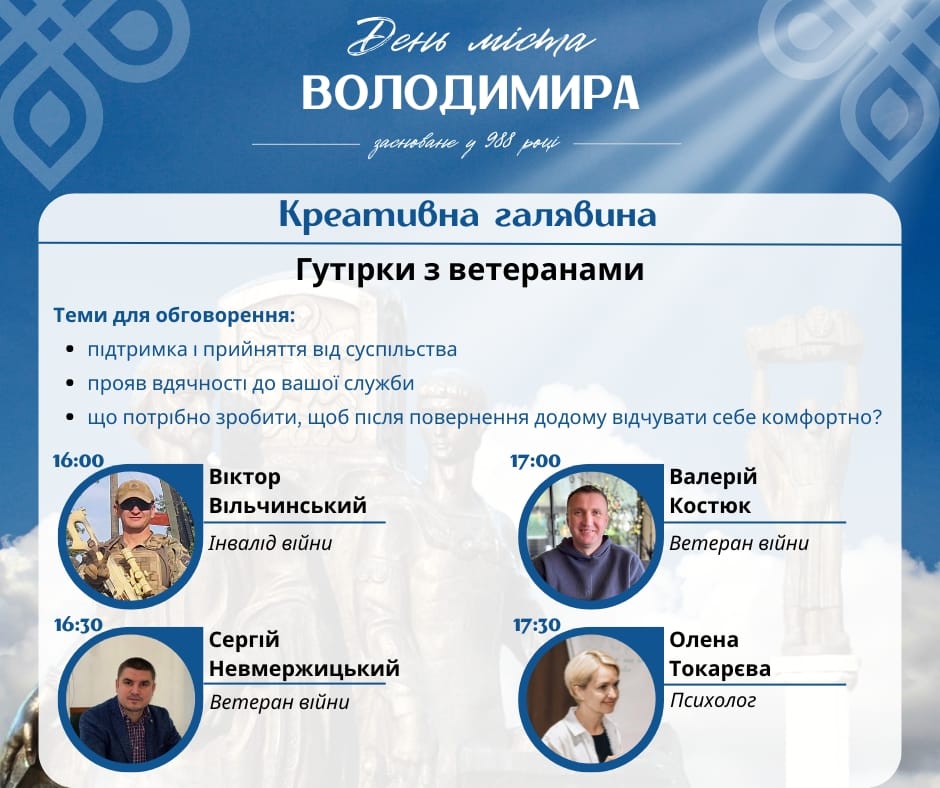 День міста
ВОЛОДИМИРА
засноване у 988 році

Креативна галявина

Гутірки з ветеранами

Теми для обговорення:
• підтримка і прийняття від суспільства
• прояв вдячності до вашої служби
• що потрібно зробити, щоб після повернення додому відчувати себе комфортно?

16:00
Віктор
Вільчинський
Інвалід війни

16:30
Сергій
Невмержицький
Ветеран війни

17:00
Валерій
Костюк
Ветеран війни

17:30
Олена
Токарєва
Психолог